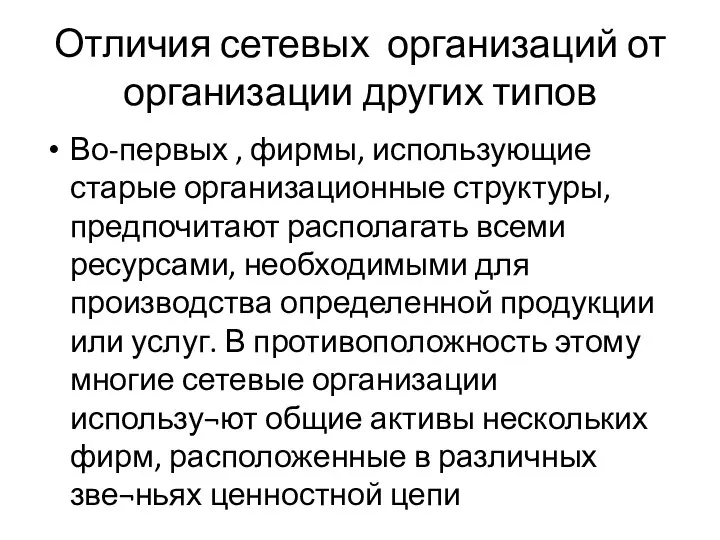 Отличия сетевых организаций от организации других типов

• Во-первых , фирмы, использующие старые организационные структуры, предпочитают располагать всеми ресурсами, необходимыми для производства определенной продукции или услуг. В противоположность этому многие сетевые организации использу¬ют общие активы нескольких фирм, расположенные в различных зве¬ньях ценностной цепи